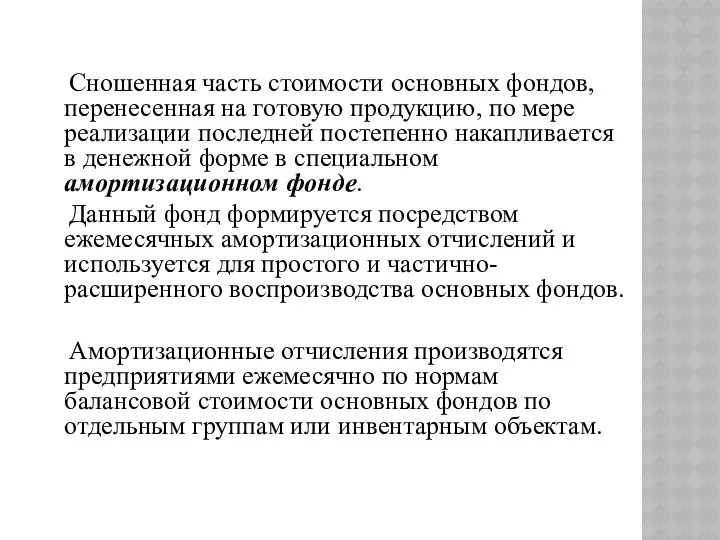 Сношенная часть стоимости основных фондов, перенесенная на готовую продукцию, по мере реализации последней постепенно накапливается в денежной форме в специальном амортизационном фонде.

Данный фонд формируется посредством ежемесячных амортизационных отчислений и используется для простого и частично-расширенного воспроизводства основных фондов.

Амортизационные отчисления производятся предприятиями ежемесячно по нормам балансовой стоимости основных фондов по отдельным группам или инвентарным объектам.